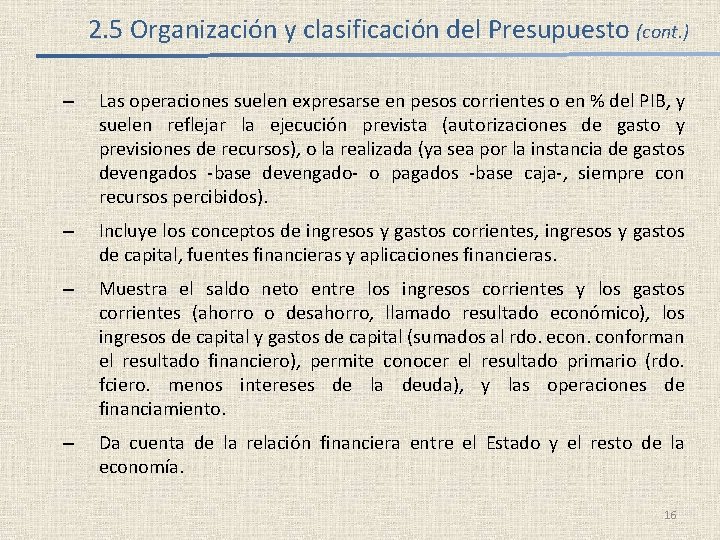 2.5 Organización y clasificación del Presupuesto (cont.)

– Las operaciones suelen expresarse en pesos corrientes o en % del PIB, y suelen reflejar la ejecución prevista (autorizaciones de gasto y previsiones de recursos), o la realizada (ya sea por la instancia de gastos devengados -base devengado- o pagados -base caja-, siempre con recursos percibidos).

– Incluye los conceptos de ingresos y gastos corrientes, ingresos y gastos de capital, fuentes financieras y aplicaciones financieras.

– Muestra el saldo neto entre los ingresos corrientes y los gastos corrientes (ahorro o desahorro, llamado resultado económico), los ingresos de capital y gastos de capital (sumados al rdo. econ. conforman el resultado financiero), permite conocer el resultado primario (rdo. fciero. menos intereses de la deuda), y las operaciones de financiamiento.

– Da cuenta de la relación financiera entre el Estado y el resto de la economía.

16